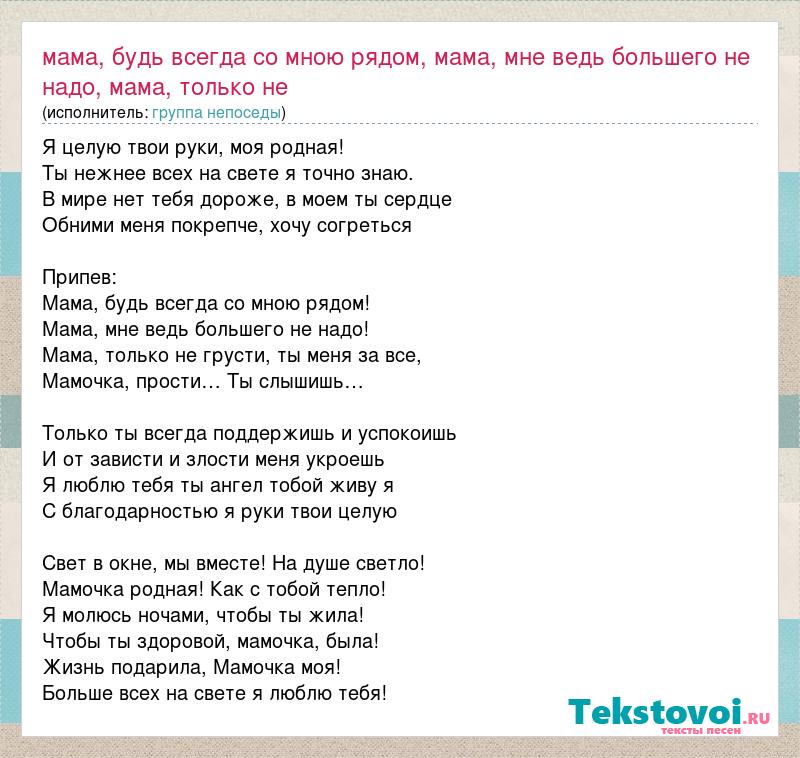 мама, будь всегда со мною рядом, мама, мне ведь большего не надо, мама, только не
(исполнитель: группа непоседы)

Я целую твои руки, моя родная!
Ты нежнее всех на свете я точно знаю.
В мире нет тебя дороже, в моем ты сердце
Обними меня покрепче, хочу согреться

Припев:
Мама, будь всегда со мною рядом!
Мама, мне ведь большего не надо!
Мама, только не грусти, ты меня за все,
Мамочка, прости… Ты слышишь…

Только ты всегда поддержишь и успокоишь
И от зависти и злости меня укроешь
Я люблю тебя ты ангел тобой живу я
С благодарностью я руки твои целую

Свет в окне, мы вместе! На душе светло!
Мамочка родная! Как с тобой тепло!
Я молюсь ночами, чтобы ты жила!
Чтобы ты здоровой, мамочка, была!
Жизнь подарила, Мамочка моя!
Больше всех на свете я люблю тебя!

Tekstovoi.RU
тексты песен